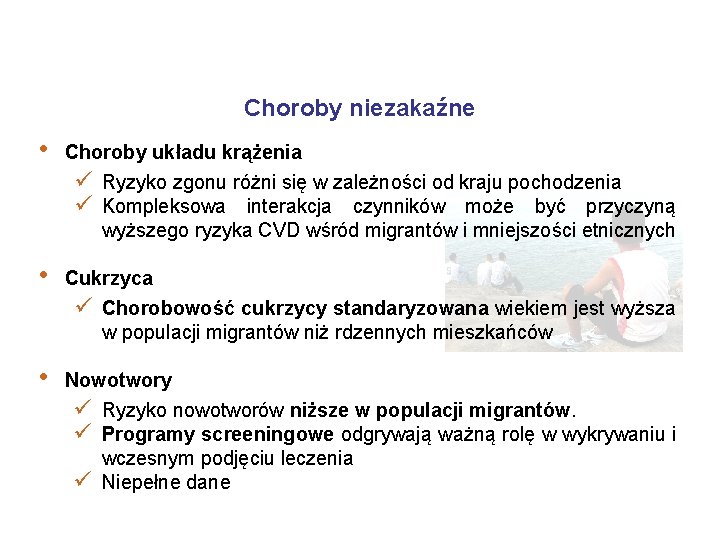 Choroby niezakaźne

• Choroby układu krążenia
✓ Ryzyko zgonu różni się w zależności od kraju pochodzenia
✓ Kompleksowa interakcja czynników może być przyczyną wyższego ryzyka CVD wśród migrantów i mniejszości etnicznych

• Cukrzyca
✓ Chorobowość cukrzycy standaryzowana wiekiem jest wyższa w populacji migrantów niż rdzennych mieszkańców

• Nowotwory
✓ Ryzyko nowotworów niższe w populacji migrantów.
✓ Programy screeningowe odgrywają ważną rolę w wykrywaniu i wczesnym podjęciu leczenia
✓ Niepełne dane